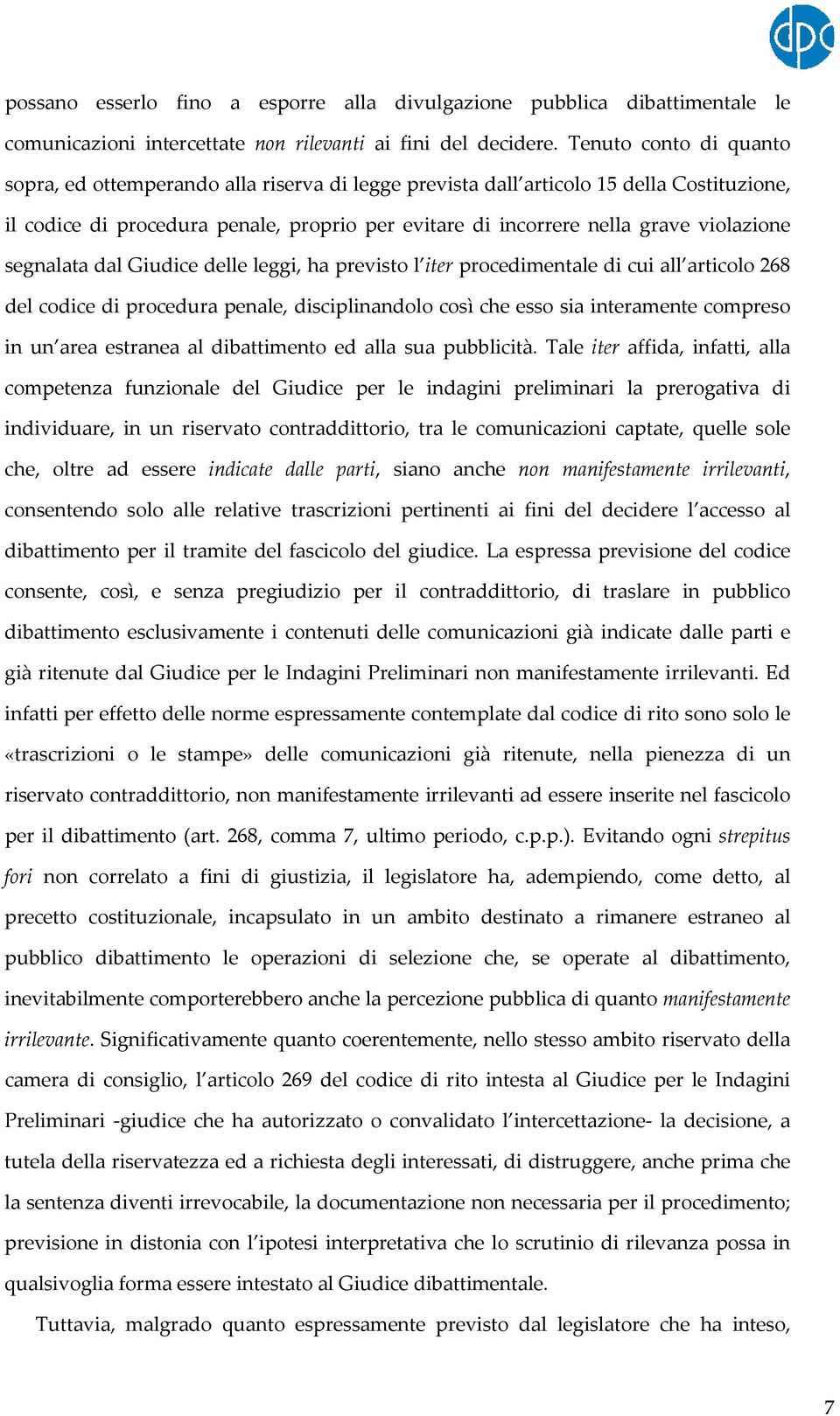 dpc

possano esserlo fino a esporre alla divulgazione pubblica dibattimentale le comunicazioni intercettate non rilevanti ai fini del decidere. Tenuto conto di quanto sopra, ed ottemperando alla riserva di legge prevista dall'articolo 15 della Costituzione, il codice di procedura penale, proprio per evitare di incorrere nella grave violazione segnalata dal Giudice delle leggi, ha previsto l'iter procedimentale di cui all'articolo 268 del codice di procedura penale, disciplinandolo così che esso sia interamente compreso in un'area estranea al dibattimento ed alla sua pubblicità. Tale iter affida, infatti, alla competenza funzionale del Giudice per le indagini preliminari la prerogativa di individuare, in un riservato contraddittorio, tra le comunicazioni captate, quelle sole che, oltre ad essere indicate dalle parti, siano anche non manifestamente irrilevanti, consentendo solo alle relative trascrizioni pertinenti ai fini del decidere l'accesso al dibattimento per il tramite del fascicolo del giudice. La espressa previsione del codice consente, così, e senza pregiudizio per il contraddittorio, di traslare in pubblico dibattimento esclusivamente i contenuti delle comunicazioni già indicate dalle parti e già ritenute dal Giudice per le Indagini Preliminari non manifestamente irrilevanti. Ed infatti per effetto delle norme espressamente contemplate dal codice di rito sono solo le «trascrizioni o le stampe» delle comunicazioni già ritenute, nella pienezza di un riservato contraddittorio, non manifestamente irrilevanti ad essere inserite nel fascicolo per il dibattimento (art. 268, comma 7, ultimo periodo, c.p.p.). Evitando ogni strepitus fori non correlato a fini di giustizia, il legislatore ha, adempiendo, come detto, al precetto costituzionale, incapsulato in un ambito destinato a rimanere estraneo al pubblico dibattimento le operazioni di selezione che, se operate al dibattimento, inevitabilmente comporterebbero anche la percezione pubblica di quanto manifestamente irrilevante. Significativamente quanto coerentemente, nello stesso ambito riservato della camera di consiglio, l'articolo 269 del codice di rito intesta al Giudice per le Indagini Preliminari -giudice che ha autorizzato o convalidato l'intercettazione- la decisione, a tutela della riservatezza ed a richiesta degli interessati, di distruggere, anche prima che la sentenza diventi irrevocabile, la documentazione non necessaria per il procedimento; previsione in distonia con l'ipotesi interpretativa che lo scrutinio di rilevanza possa in qualsivoglia forma essere intestato al Giudice dibattimentale.

Tuttavia, malgrado quanto espressamente previsto dal legislatore che ha inteso,

7